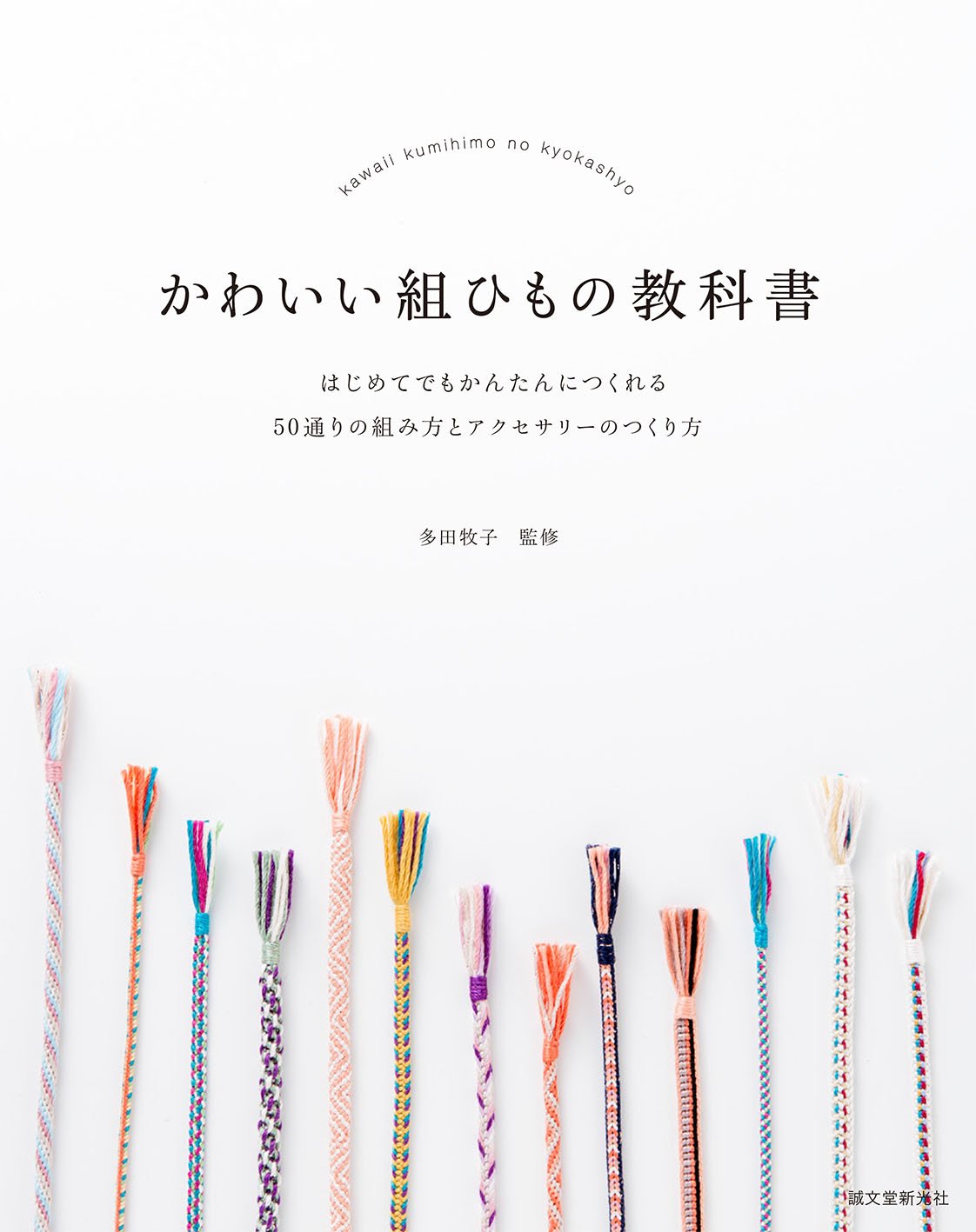 kawaii kumihimo no kyokashyo

かわいい組ひもの教科書

はじめてでもかんたんにつくれる
50通りの組み方とアクセサリーのつくり方

多田牧子　監修

誠文堂新光社